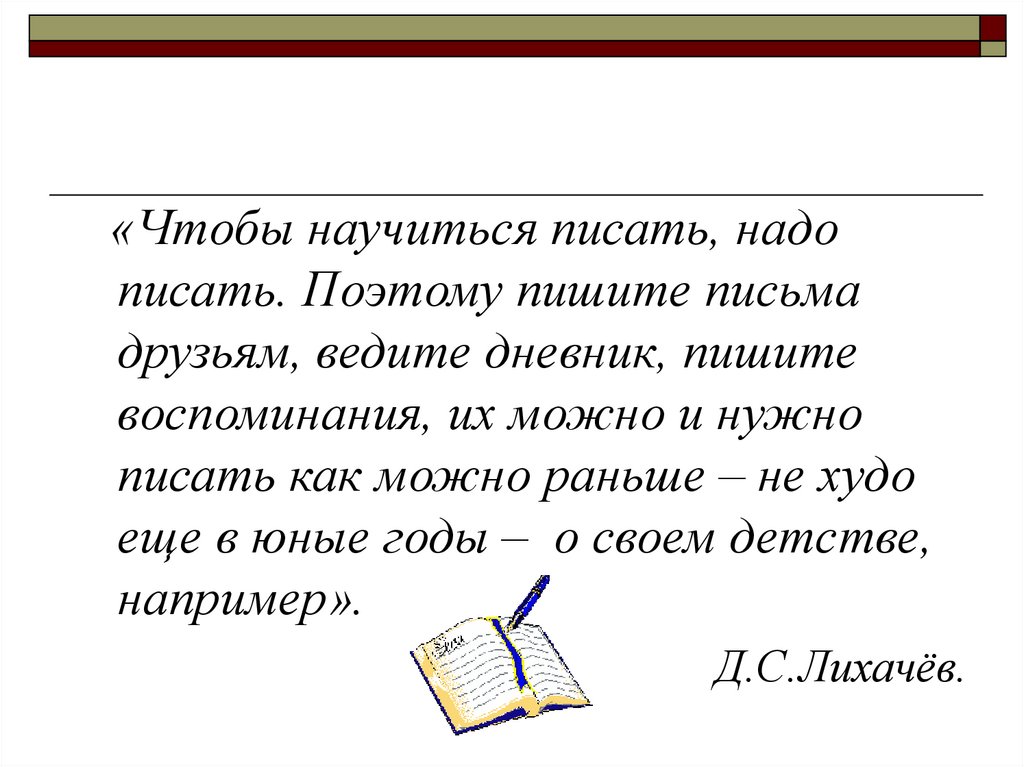 «Чтобы научиться писать, надо писать. Поэтому пишите письма друзьям, ведите дневник, пишите воспоминания, их можно и нужно писать как можно раньше – не худо еще в юные годы – о своем детстве, например».

Д.С.Лихачёв.